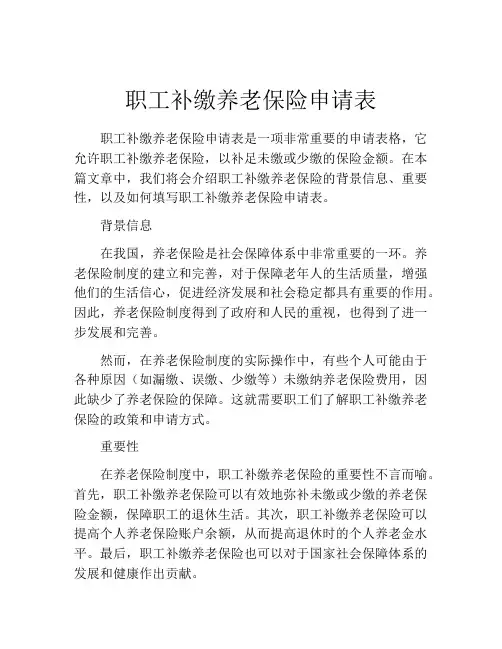 职工补缴养老保险申请表

职工补缴养老保险申请表是一项非常重要的申请表格，它允许职工补缴养老保险，以补足未缴或少缴的保险金额。在本篇文章中，我们将会介绍职工补缴养老保险的背景信息、重要性，以及如何填写职工补缴养老保险申请表。

背景信息

在我国，养老保险是社会保障体系中非常重要的一环。养老保险制度的建立和完善，对于保障老年人的生活质量，增强他们的生活信心，促进经济发展和社会稳定都具有重要的作用。因此，养老保险制度得到了政府和人民的重视，也得到了进一步发展和完善。

然而，在养老保险制度的实际操作中，有些个人可能由于各种原因（如漏缴、误缴、少缴等）未缴纳养老保险费用，因此缺少了养老保险的保障。这就需要职工们了解职工补缴养老保险的政策和申请方式。

重要性

在养老保险制度中，职工补缴养老保险的重要性不言而喻。首先，职工补缴养老保险可以有效地弥补未缴或少缴的养老保险金额，保障职工的退休生活。其次，职工补缴养老保险可以提高个人养老保险账户余额，从而提高退休时的个人养老金水平。最后，职工补缴养老保险也可以对于国家社会保障体系的发展和健康作出贡献。